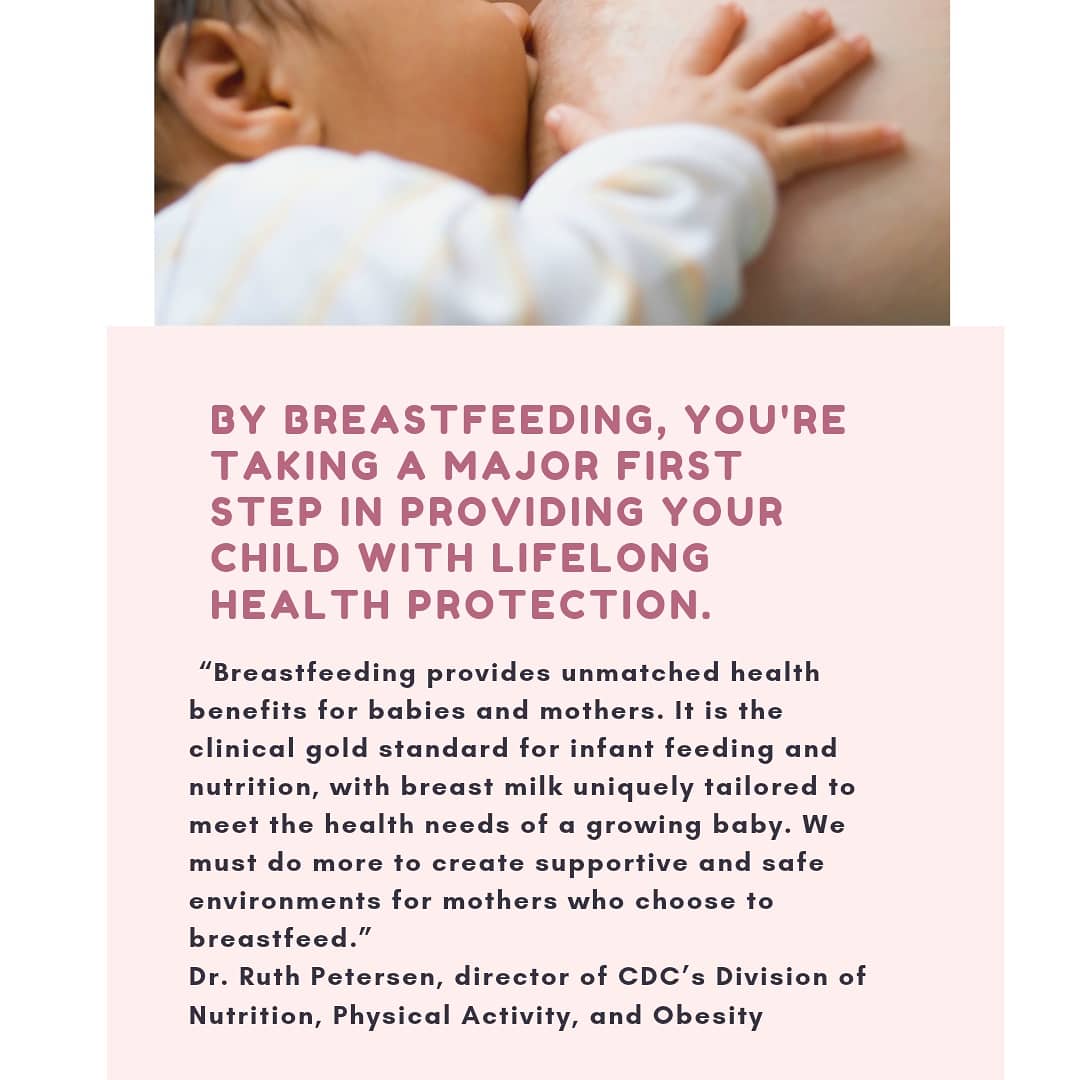 BY BREASTFEEDING, YOU'RE TAKING A MAJOR FIRST STEP IN PROVIDING YOUR CHILD WITH LIFELONG HEALTH PROTECTION.

“Breastfeeding provides unmatched health benefits for babies and mothers. It is the clinical gold standard for infant feeding and nutrition, with breast milk uniquely tailored to meet the health needs of a growing baby. We must do more to create supportive and safe environments for mothers who choose to breastfeed.”
Dr. Ruth Petersen, director of CDC’s Division of Nutrition, Physical Activity, and Obesity